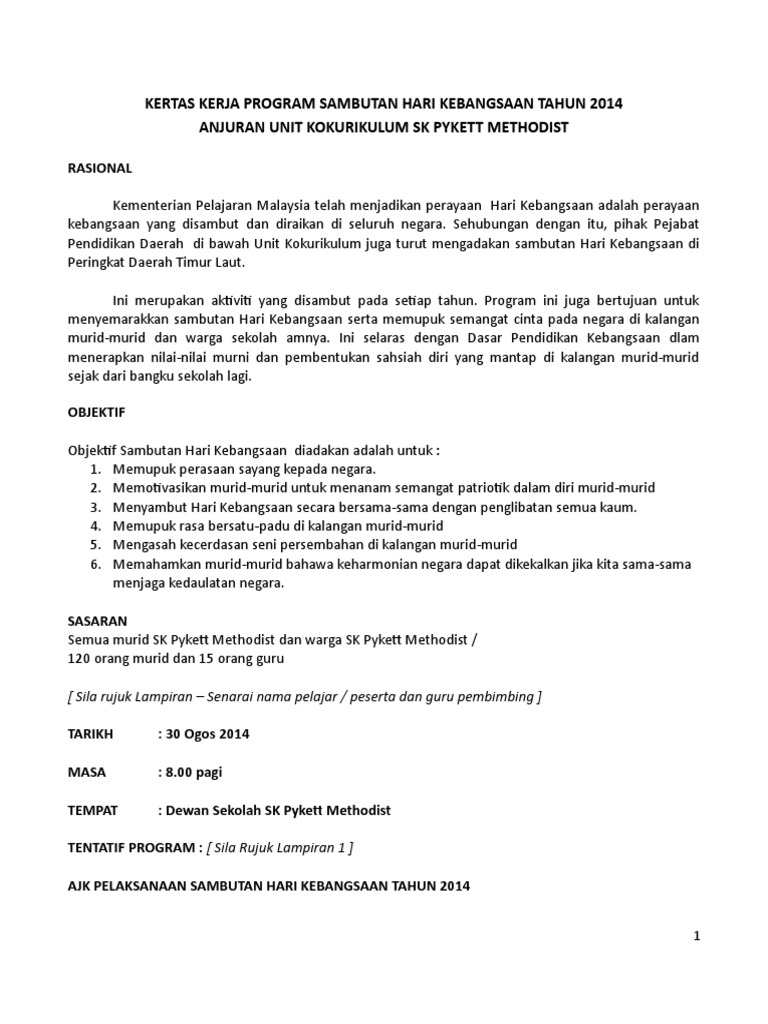 KERTAS KERJA PROGRAM SAMBUTAN HARI KEBANGSAAN TAHUN 2014
ANJURAN UNIT KOKURIKULUM SK PYKETT METHODIST

RASIONAL

Kementerian Pelajaran Malaysia telah menjadikan perayaan Hari Kebangsaan adalah perayaan kebangsaan yang disambut dan diraikan di seluruh negara. Sehubungan dengan itu, pihak Pejabat Pendidikan Daerah di bawah Unit Kokurikulum juga turut mengadakan sambutan Hari Kebangsaan di Peringkat Daerah Timur Laut.

Ini merupakan aktiviti yang disambut pada setiap tahun. Program ini juga bertujuan untuk menyemarakkan sambutan Hari Kebangsaan serta memupuk semangat cinta pada negara di kalangan murid-murid dan warga sekolah amnya. Ini selaras dengan Dasar Pendidikan Kebangsaan dlam menerapkan nilai-nilai murni dan pembentukan sahsiah diri yang mantap di kalangan murid-murid sejak dari bangku sekolah lagi.

OBJEKTIF

Objektif Sambutan Hari Kebangsaan diadakan adalah untuk :
1. Memupuk perasaan sayang kepada negara.
2. Memotivasikan murid-murid untuk menanam semangat patriotik dalam diri murid-murid
3. Menyambut Hari Kebangsaan secara bersama-sama dengan penglibatan semua kaum.
4. Memupuk rasa bersatu-padu di kalangan murid-murid
5. Mengasah kecerdasan seni persembahan di kalangan murid-murid
6. Memahamkan murid-murid bahawa keharmonian negara dapat dikekalkan jika kita sama-sama menjaga kedaulatan negara.

SASARAN
Semua murid SK Pykett Methodist dan warga SK Pykett Methodist /
120 orang murid dan 15 orang guru

[ Sila rujuk Lampiran – Senarai nama pelajar / peserta dan guru pembimbing ]

TARIKH : 30 Ogos 2014

MASA : 8.00 pagi

TEMPAT : Dewan Sekolah SK Pykett Methodist

TENTATIF PROGRAM : [ Sila Rujuk Lampiran 1 ]

AJK PELAKSANAAN SAMBUTAN HARI KEBANGSAAN TAHUN 2014

1